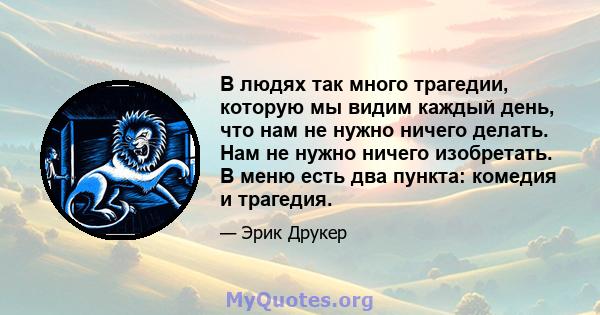 В людях так много трагедии, которую мы видим каждый день, что нам не нужно ничего делать. Нам не нужно ничего изобретать. В меню есть два пункта: комедия и трагедия.

— Эрик Друкер

MyQuotes.org